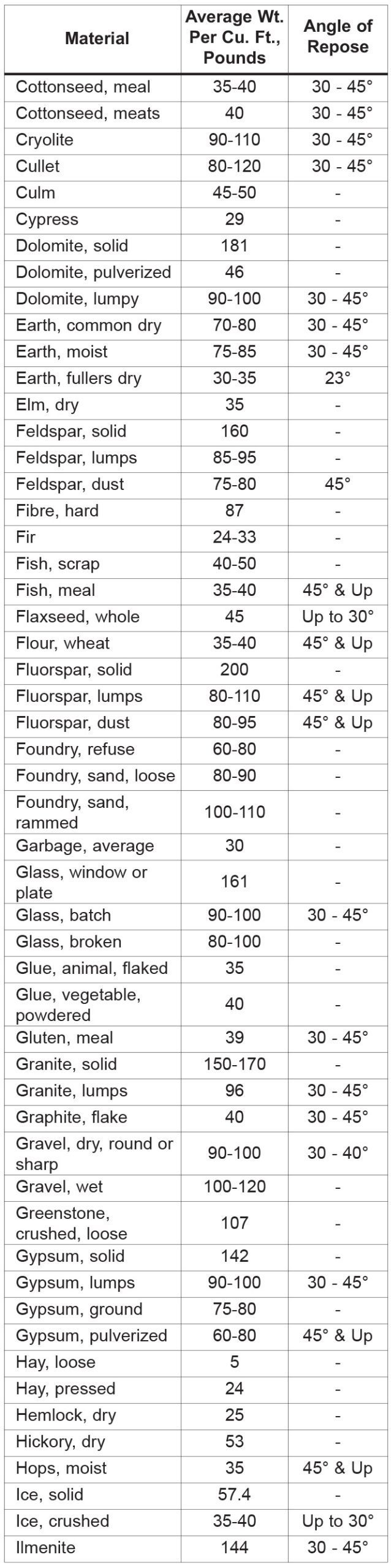 | Material | Average Wt. Per Cu. Ft., Pounds | Angle of Repose |
|---|---|---|
| Cottonseed, meal | 35-40 | 30 - 45° |
| Cottonseed, meats | 40 | 30 - 45° |
| Cryolite | 90-110 | 30 - 45° |
| Cullet | 80-120 | 30 - 45° |
| Culm | 45-50 | - |
| Cypress | 29 | - |
| Dolomite, solid | 181 | - |
| Dolomite, pulverized | 46 | - |
| Dolomite, lumpy | 90-100 | 30 - 45° |
| Earth, common dry | 70-80 | 30 - 45° |
| Earth, moist | 75-85 | 30 - 45° |
| Earth, fullers dry | 30-35 | 23° |
| Elm, dry | 35 | - |
| Feldspar, solid | 160 | - |
| Feldspar, lumps | 85-95 | - |
| Feldspar, dust | 75-80 | 45° |
| Fibre, hard | 87 | - |
| Fir | 24-33 | - |
| Fish, scrap | 40-50 | - |
| Fish, meal | 35-40 | 45° & Up |
| Flaxseed, whole | 45 | Up to 30° |
| Flour, wheat | 35-40 | 45° & Up |
| Fluorspar, solid | 200 | - |
| Fluorspar, lumps | 80-110 | 45° & Up |
| Fluorspar, dust | 80-95 | 45° & Up |
| Foundry, refuse | 60-80 | - |
| Foundry, sand, loose | 80-90 | - |
| Foundry, sand, rammed | 100-110 | - |
| Garbage, average | 30 | - |
| Glass, window or plate | 161 | - |
| Glass, batch | 90-100 | 30 - 45° |
| Glass, broken | 80-100 | - |
| Glue, animal, flaked | 35 | - |
| Glue, vegetable, powdered | 40 | - |
| Gluten, meal | 39 | 30 - 45° |
| Granite, solid | 150-170 | - |
| Granite, lumps | 96 | 30 - 45° |
| Graphite, flake | 40 | 30 - 45° |
| Gravel, dry, round or sharp | 90-100 | 30 - 40° |
| Gravel, wet | 100-120 | - |
| Greenstone, crushed, loose | 107 | - |
| Gypsum, solid | 142 | - |
| Gypsum, lumps | 90-100 | 30 - 45° |
| Gypsum, ground | 75-80 | - |
| Gypsum, pulverized | 60-80 | 45° & Up |
| Hay, loose | 5 | - |
| Hay, pressed | 24 | - |
| Hemlock, dry | 25 | - |
| Hickory, dry | 53 | - |
| Hops, moist | 35 | 45° & Up |
| Ice, solid | 57.4 | - |
| Ice, crushed | 35-40 | Up to 30° |
| Ilmenite | 144 | 30 - 45° |